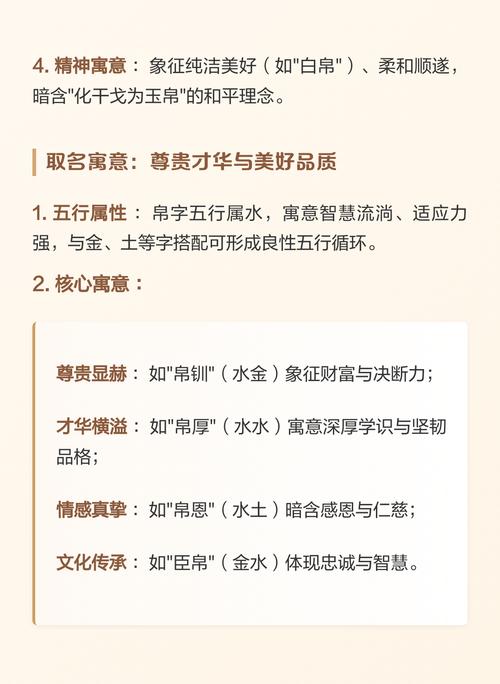 4. 精神寓意：象征纯洁美好（如"白帛"）、柔和顺遂，暗含"化干戈为玉帛"的和平理念。

取名寓意：尊贵才华与美好品质

1. 五行属性：帛字五行属水，寓意智慧流淌、适应力强，与金、土等字搭配可形成良性五行循环。

2. 核心寓意：

尊贵显赫：如"帛钏"（水金）象征财富与决断力；

才华横溢：如"帛厚"（水水）寓意深厚学识与坚韧品格；

情感真挚：如"帛恩"（水土）暗含感恩与仁慈；

文化传承：如"臣帛"（金水）体现忠诚与智慧。